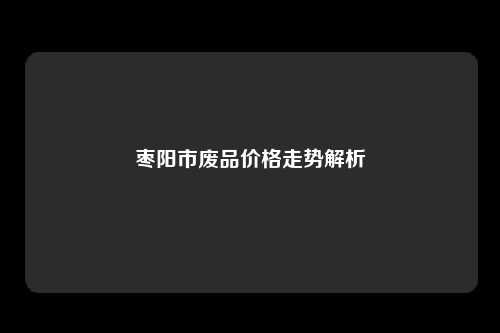 枣阳市废品价格走势解析